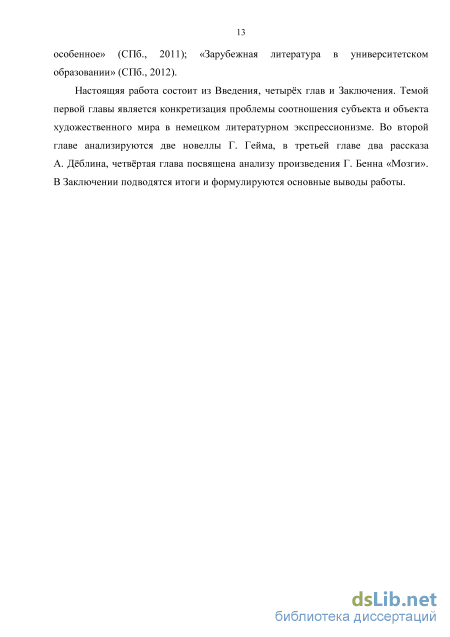 13

особенное» (СПб., 2011); «Зарубежная литература в университетском образовании» (СПб., 2012).

Настоящая работа состоит из Введения, четырёх глав и Заключения. Темой первой главы является конкретизация проблемы соотношения субъекта и объекта художественного мира в немецком литературном экспрессионизме. Во второй главе анализируются две новеллы Г. Гейма, в третьей главе два рассказа А. Дёблина, четвёртая глава посвящена анализу произведения Г. Бенна «Мозги». В Заключении подводятся итоги и формулируются основные выводы работы.

dsLib.net
библиотека диссертаций